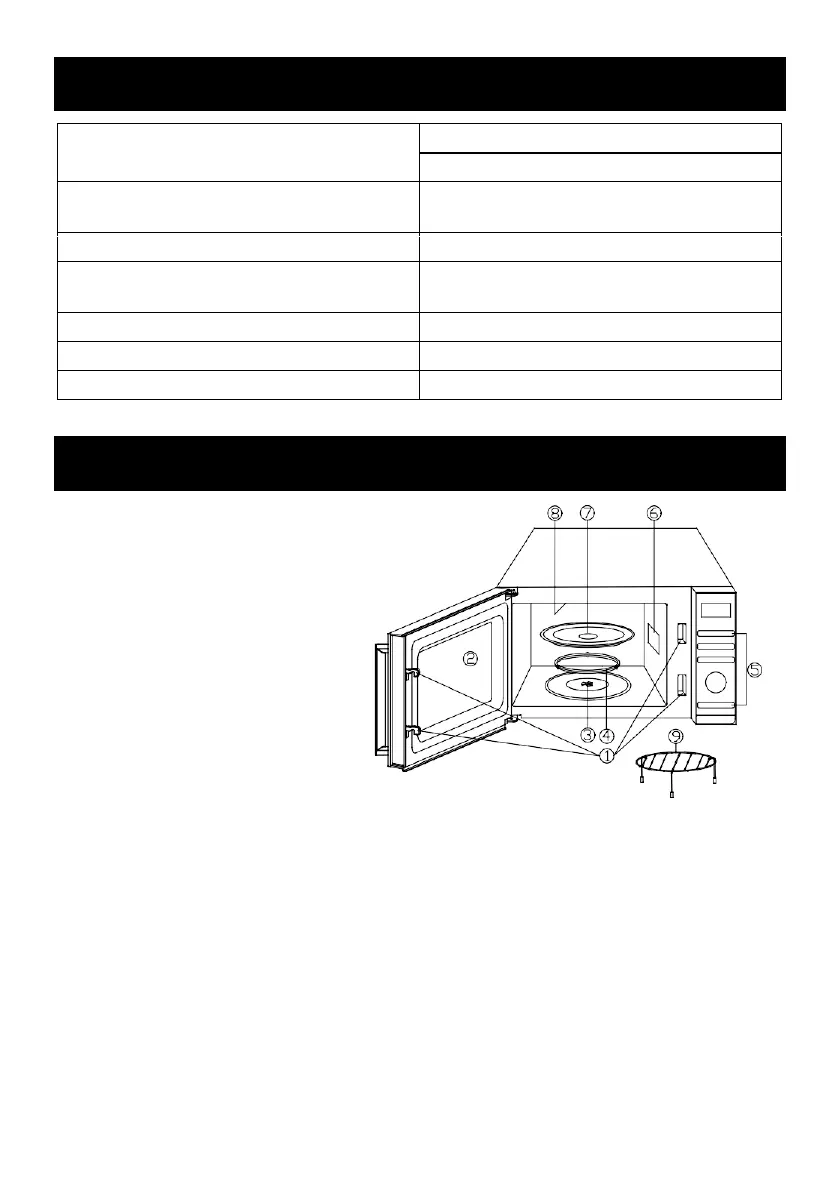 ⑧ ⑦ ⑥

②

⑤

③ ④

①

⑨